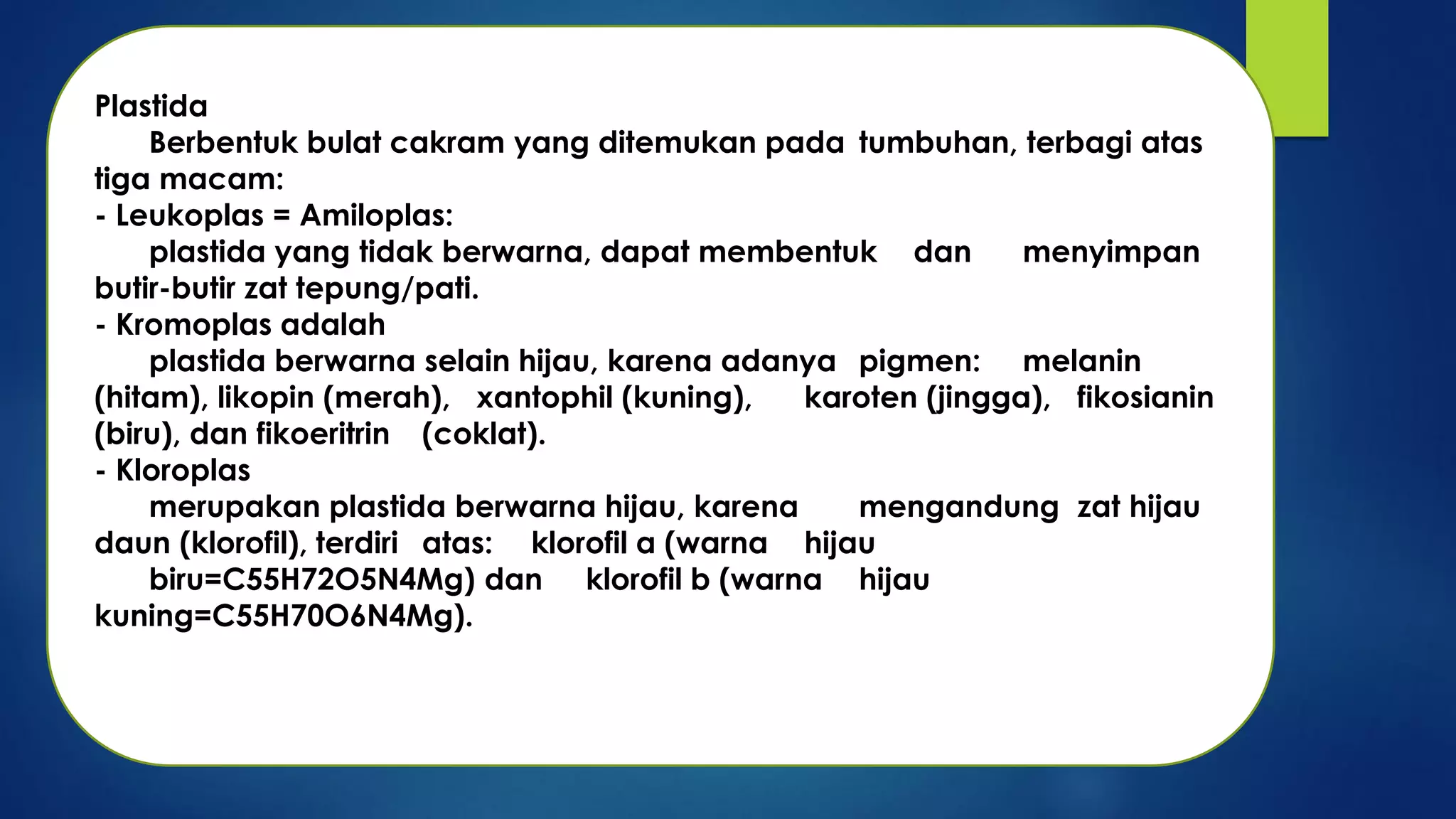 Plastida
Berbentuk bulat cakram yang ditemukan pada tumbuhan, terbagi atas tiga macam:
- Leukoplas = Amiloplas:
plastida yang tidak berwarna, dapat membentuk dan menyimpan butir-butir zat tepung/pati.
- Kromoplas adalah
plastida berwarna selain hijau, karena adanya pigmen: melanin (hitam), likopin (merah), xantophil (kuning), karoten (jingga), fikosianin (biru), dan fikoeritrin (coklat).
- Kloroplas
merupakan plastida berwarna hijau, karena mengandung zat hijau daun (klorofil), terdiri atas: klorofil a (warna hijau
biru=C55H72O5N4Mg) dan klorofil b (warna hijau kuning=C55H70O6N4Mg).